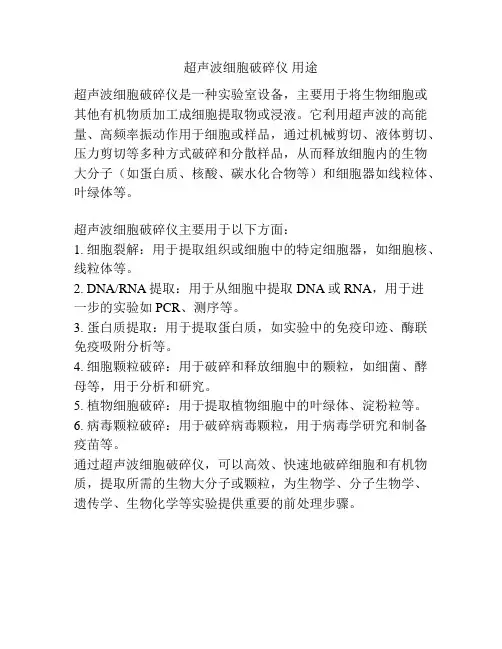 超声波细胞破碎仪 用途

超声波细胞破碎仪是一种实验室设备，主要用于将生物细胞或其他有机物质加工成细胞提取物或浸液。它利用超声波的高能量、高频率振动作用于细胞或样品，通过机械剪切、液体剪切、压力剪切等多种方式破碎和分散样品，从而释放细胞内的生物大分子（如蛋白质、核酸、碳水化合物等）和细胞器如线粒体、叶绿体等。

超声波细胞破碎仪主要用于以下方面：
1. 细胞裂解：用于提取组织或细胞中的特定细胞器，如细胞核、线粒体等。
2. DNA/RNA 提取：用于从细胞中提取 DNA 或 RNA，用于进一步的实验如 PCR、测序等。
3. 蛋白质提取：用于提取蛋白质，如实验中的免疫印迹、酶联免疫吸附分析等。
4. 细胞颗粒破碎：用于破碎和释放细胞中的颗粒，如细菌、酵母等，用于分析和研究。
5. 植物细胞破碎：用于提取植物细胞中的叶绿体、淀粉粒等。
6. 病毒颗粒破碎：用于破碎病毒颗粒，用于病毒学研究和制备疫苗等。
通过超声波细胞破碎仪，可以高效、快速地破碎细胞和有机物质，提取所需的生物大分子或颗粒，为生物学、分子生物学、遗传学、生物化学等实验提供重要的前处理步骤。